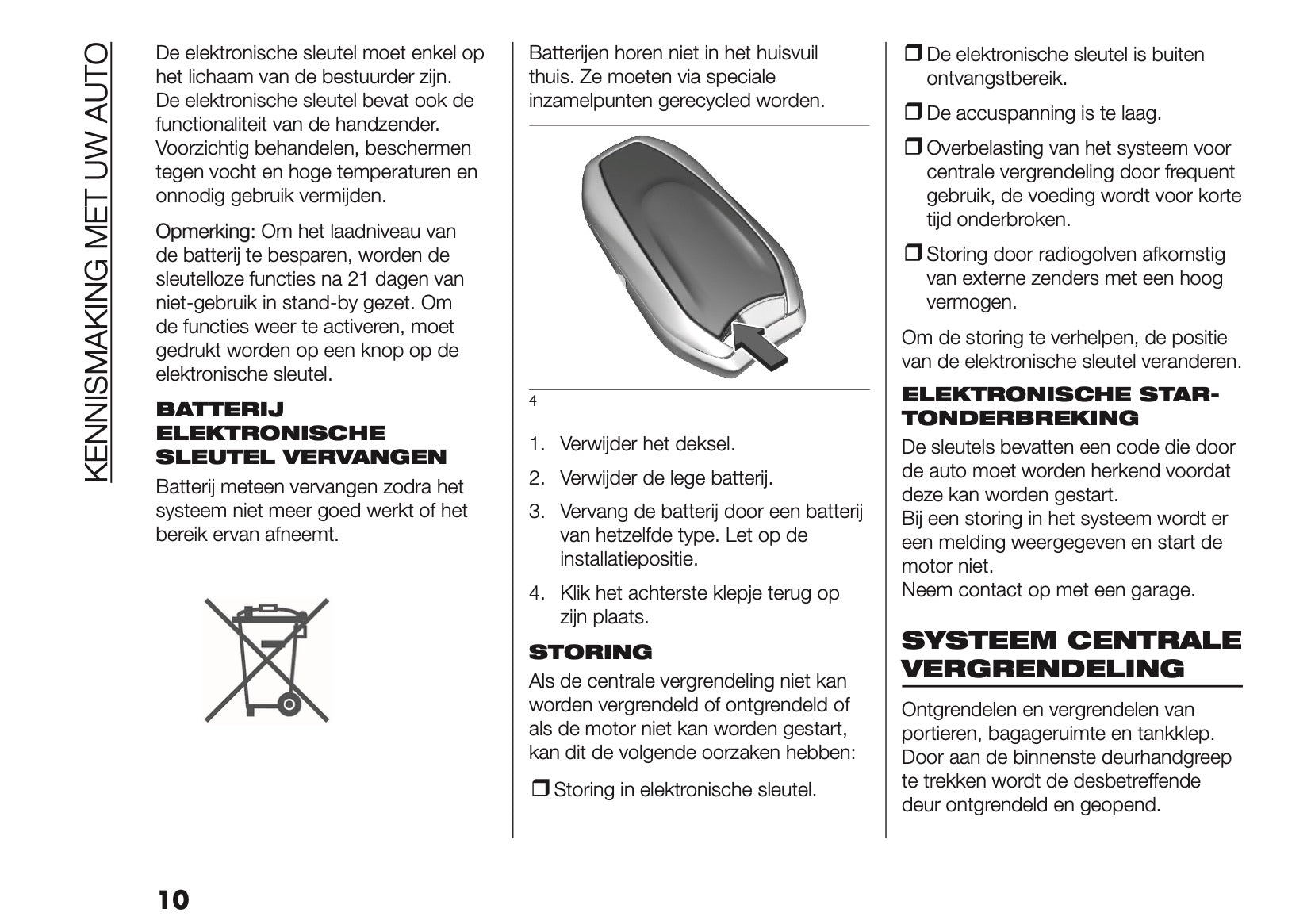 KENNISMAKING MET UW AUTO

De elektronische sleutel moet enkel op het lichaam van de bestuurder zijn. De elektronische sleutel bevat ook de functionaliteit van de handzender. Voorzichtig behandelen, beschermen tegen vocht en hoge temperaturen en onnodig gebruik vermijden.

Opmerking: Om het laadniveau van de batterij te besparen, worden de sleutelloze functies na 21 dagen van niet-gebruik in stand-by gezet. Om de functies weer te activeren, moet gedrukt worden op een knop op de elektronische sleutel.

BATTERIJ ELEKTRONISCHE SLEUTEL VERVANGEN

Batterij meteen vervangen zodra het systeem niet meer goed werkt of het bereik ervan afneemt.

Batterijen horen niet in het huisvuil thuis. Ze moeten via speciale inzamelpunten gerecycled worden.

4

1. Verwijder het deksel.
2. Verwijder de lege batterij.
3. Vervang de batterij door een batterij van hetzelfde type. Let op de installatiepositie.
4. Klik het achterste klepje terug op zijn plaats.

STORING

Als de centrale vergrendeling niet kan worden vergrendeld of ontgrendeld of als de motor niet kan worden gestart, kan dit de volgende oorzaken hebben:

❒ Storing in elektronische sleutel.

❒ De elektronische sleutel is buiten ontvangstbereik.

❒ De accuspanning is te laag.

❒ Overbelasting van het systeem voor centrale vergrendeling door frequent gebruik, de voeding wordt voor korte tijd onderbroken.

❒ Storing door radiogolven afkomstig van externe zenders met een hoog vermogen.

Om de storing te verhelpen, de positie van de elektronische sleutel veranderen.

ELEKTRONISCHE STARTONDERBREKING

De sleutels bevatten een code die door de auto moet worden herkend voordat deze kan worden gestart.
Bij een storing in het systeem wordt er een melding weergegeven en start de motor niet.
Neem contact op met een garage.

SYSTEEM CENTRALE VERGRENDELING

Ontgrendelen en vergrendelen van portieren, bagageruimte en tankklep. Door aan de binnenste deurhandgreep te trekken wordt de desbetreffende deur ontgrendeld en geopend.

10